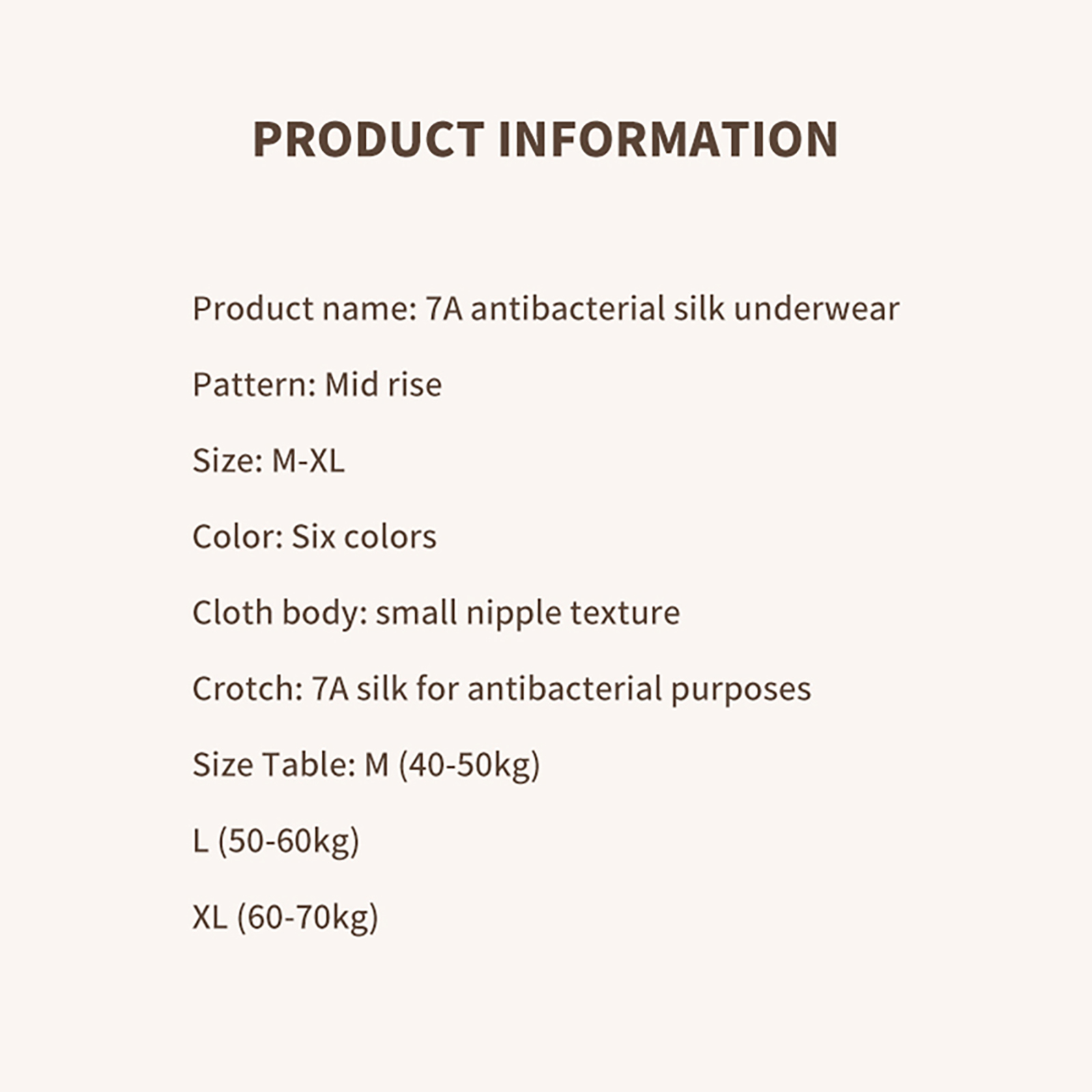 PRODUCT INFORMATION

Product name: 7A antibacterial silk underwear

Pattern: Mid rise

Size: M-XL

Color: Six colors

Cloth body: small nipple texture

Crotch: 7A silk for antibacterial purposes

Size Table: M (40-50kg)

L (50-60kg)

XL (60-70kg)